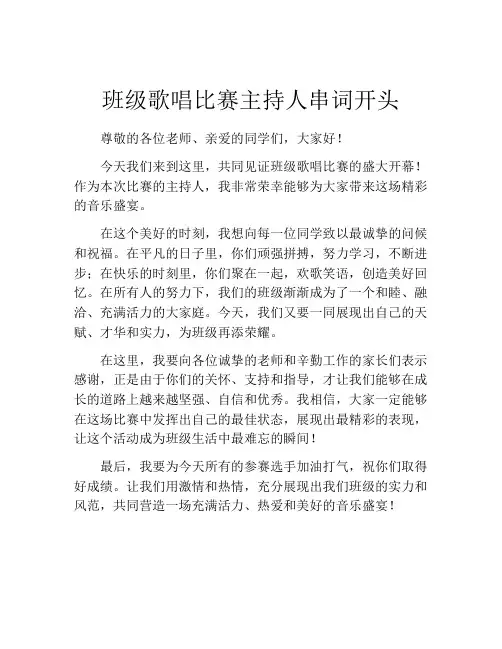 班级歌唱比赛主持人串词开头

尊敬的各位老师、亲爱的同学们，大家好！

今天我们来到这里，共同见证班级歌唱比赛的盛大开幕！作为本次比赛的主持人，我非常荣幸能够为大家带来这场精彩的音乐盛宴。

在这个美好的时刻，我想向每一位同学致以最诚挚的问候和祝福。在平凡的日子里，你们顽强拼搏，努力学习，不断进步；在快乐的时刻里，你们聚在一起，欢歌笑语，创造美好回忆。在所有人的努力下，我们的班级渐渐成为了一个和睦、融洽、充满活力的大家庭。今天，我们又要一同展现出自己的天赋、才华和实力，为班级再添荣耀。

在这里，我要向各位诚挚的老师和辛勤工作的家长们表示感谢，正是由于你们的关怀、支持和指导，才让我们能够在成长的道路上越来越坚强、自信和优秀。我相信，大家一定能够在这场比赛中发挥出自己的最佳状态，展现出最精彩的表现，让这个活动成为班级生活中最难忘的瞬间！

最后，我要为今天所有的参赛选手加油打气，祝你们取得好成绩。让我们用激情和热情，充分展现出我们班级的实力和风范，共同营造一场充满活力、热爱和美好的音乐盛宴！